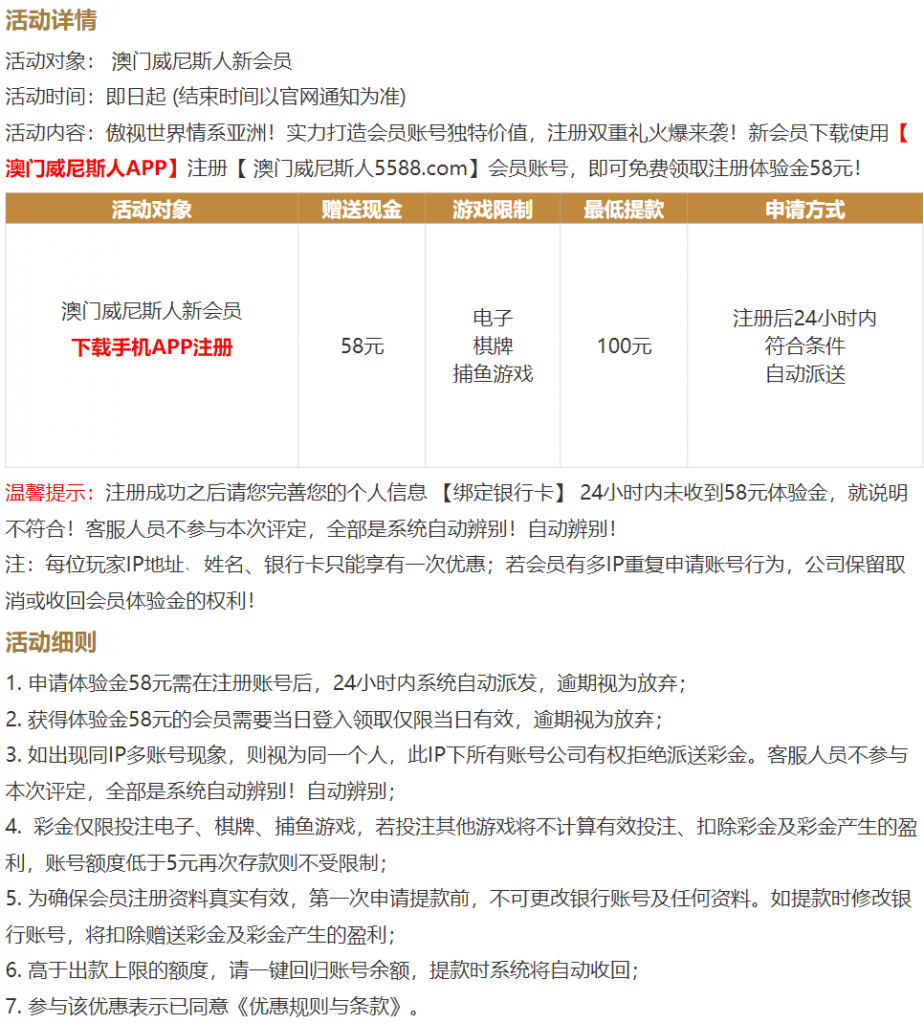 活动详情

活动对象： 澳门威尼斯人新会员

活动时间：即日起 (结束时间以官网通知为准)

活动内容：傲视世界情系亚洲！实力打造会员账号独特价值，注册双重礼火爆来袭！新会员下载使用【澳门威尼斯人APP】注册【 澳门威尼斯人5588.com】会员账号，即可免费领取注册体验金58元！

| 活动对象 | 赠送现金 | 游戏限制 | 最低提款 | 申请方式 |
|---|---|---|---|---|
| 澳门威尼斯人新会员 下载手机APP注册 | 58元 | 电子 棋牌 捕鱼游戏 | 100元 | 注册后24小时内 符合条件 自动派送 |

温馨提示：注册成功之后请您完善您的个人信息 【绑定银行卡】 24小时内未收到58元体验金，就说明不符合！客服人员不参与本次评定，全部是系统自动辨别！自动辨别！

注：每位玩家IP地址、姓名、银行卡只能享有一次优惠；若会员有多IP重复申请账号行为，公司保留取消或收回会员体验金的权利！

活动细则

1. 申请体验金58元需在注册账号后，24小时内系统自动派发，逾期视为放弃；

2. 获得体验金58元的会员需要当日登入领取仅限当日有效，逾期视为放弃；

3. 如出现同IP多账号现象，则视为同一个人，此IP下所有账号公司有权拒绝派送彩金。客服人员不参与本次评定，全部是系统自动辨别！自动辨别；

4. 彩金仅限投注电子、棋牌、捕鱼游戏，若投注其他游戏将不计算有效投注、扣除彩金及彩金产生的盈利，账号额度低于5元再次存款则不受限制；

5. 为确保会员注册资料真实有效，第一次申请提款前，不可更改银行账号及任何资料。如提款时修改银行账号，将扣除赠送彩金及彩金产生的盈利；

6. 高于出款上限的额度，请一键回归账号余额，提款时系统将自动收回；

7. 参与该优惠表示已同意《优惠规则与条款》。